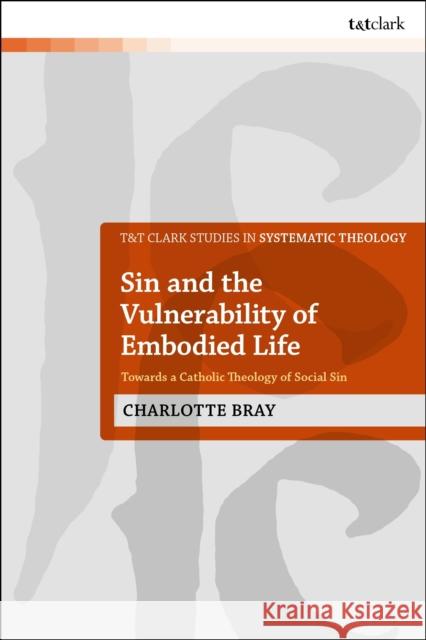 t&tclark

T&T CLARK STUDIES IN SYSTEMATIC THEOLOGY

Sin and the Vulnerability of Embodied Life

Towards a Catholic Theology of Social Sin

CHARLOTTE BRAY